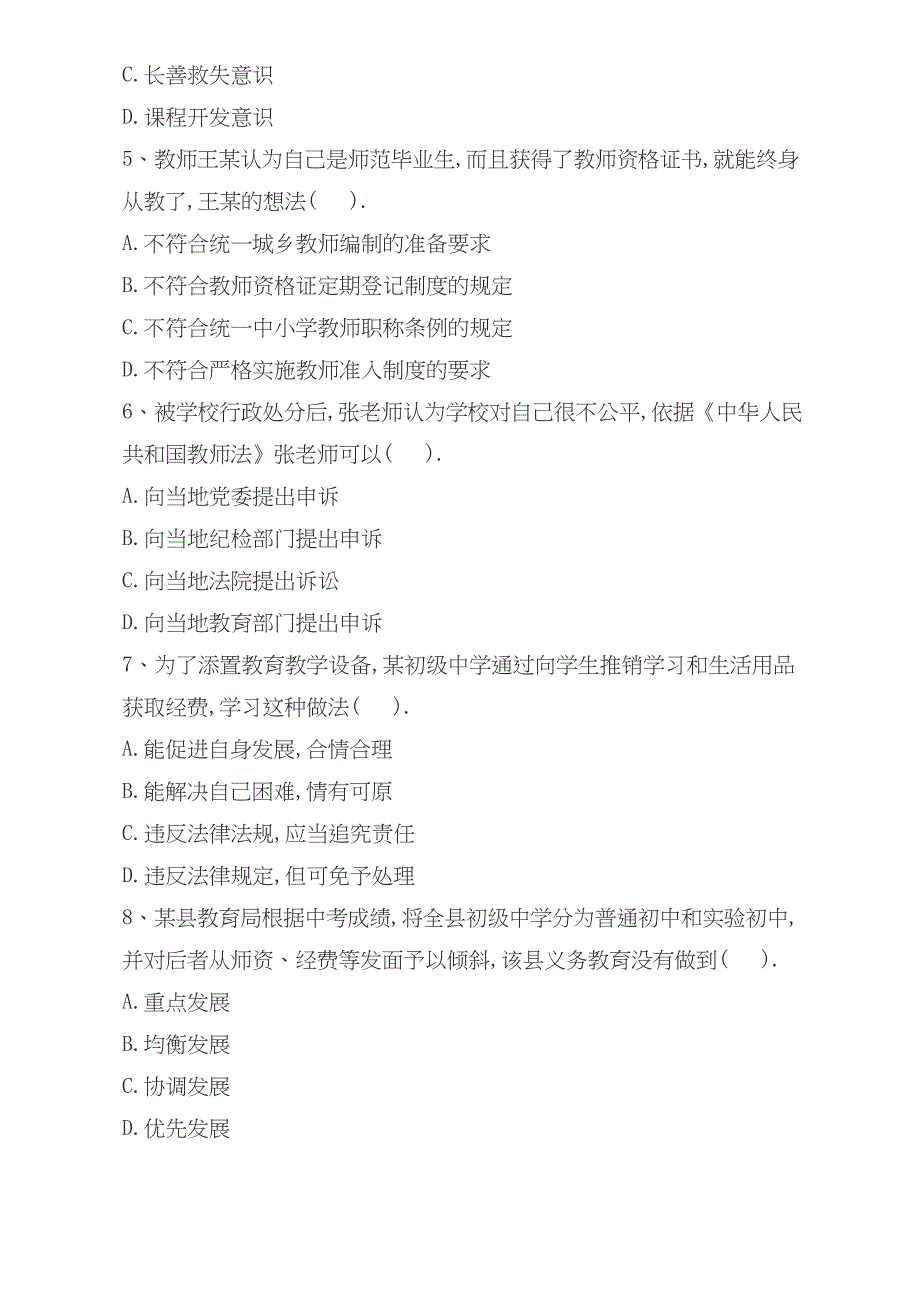 C. 长善救失意识

D. 课程开发意识

5、教师王某认为自己是师范毕业生，而且获得了教师资格证书，就能终身从教了，王某的想法（　）.

A. 不符合统一城乡教师编制的准备要求

B. 不符合教师资格证定期登记制度的规定

C. 不符合统一中小学教师职称条例的规定

D. 不符合严格实施教师准入制度的要求

6、被学校行政处分后，张老师认为学校对自己很不公平，依据《中华人民共和国教师法》张老师可以（　）.

A. 向当地党委提出申诉

B. 向当地纪检部门提出申诉

C. 向当地法院提出诉讼

D. 向当地教育部门提出申诉

7、为了添置教育教学设备，某初级中学通过向学生推销学习和生活用品获取经费，学习这种做法（　）.

A. 能促进自身发展，合情合理

B. 能解决自己困难，情有可原

C. 违反法律法规，应当追究责任

D. 违反法律规定，但可免予处理

8、某县教育局根据中考成绩，将全县初级中学分为普通初中和实验初中，并对后者从师资、经费等发面予以倾斜，该县义务教育没有做到（　）.

A. 重点发展

B. 均衡发展

C. 协调发展

D. 优先发展